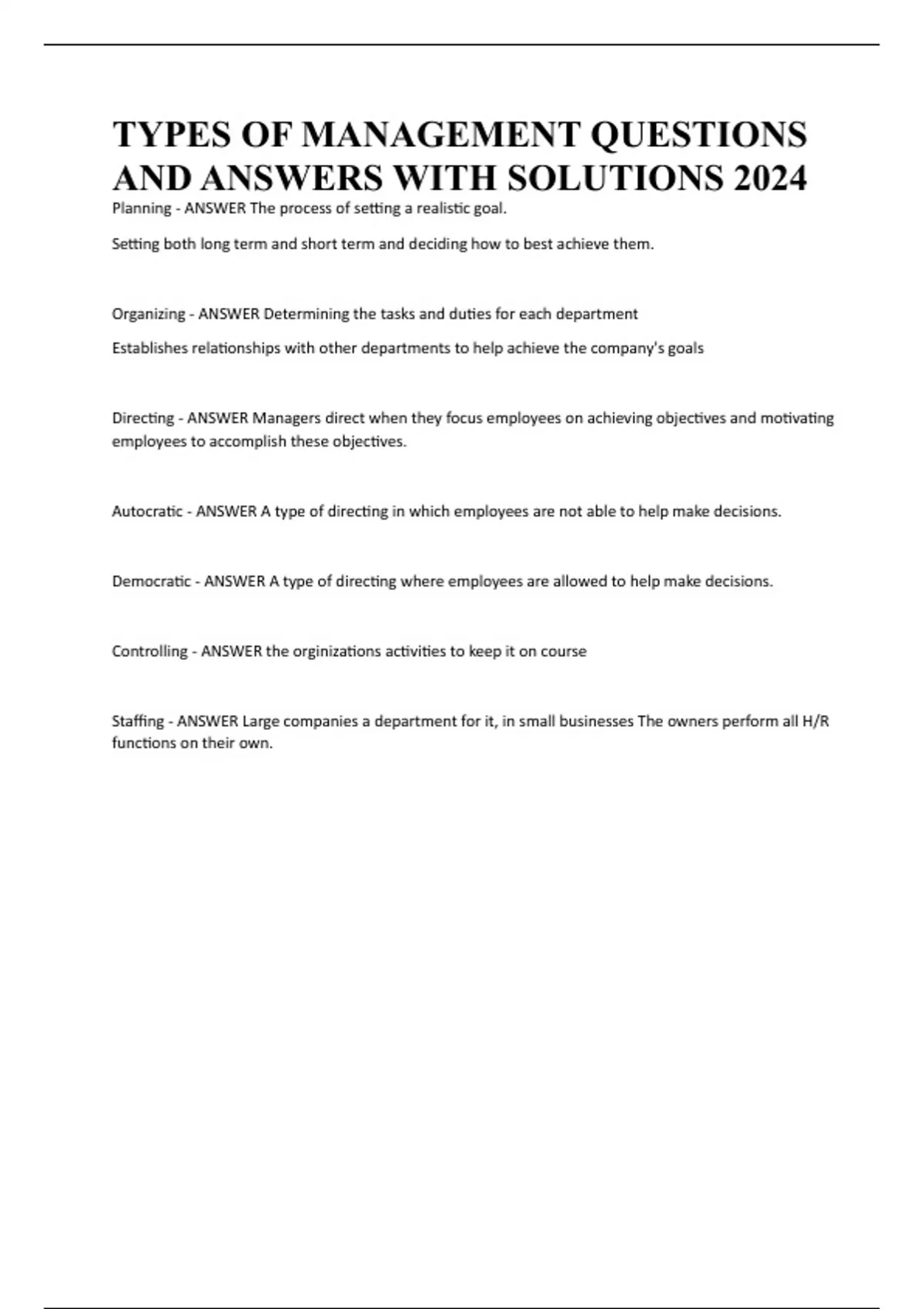 TYPES OF MANAGEMENT QUESTIONS AND ANSWERS WITH SOLUTIONS 2024

Planning - ANSWER The process of setting a realistic goal.

Setting both long term and short term and deciding how to best achieve them.

Organizing - ANSWER Determining the tasks and duties for each department

Establishes relationships with other departments to help achieve the company's goals

Directing - ANSWER Managers direct when they focus employees on achieving objectives and motivating employees to accomplish these objectives.

Autocratic - ANSWER A type of directing in which employees are not able to help make decisions.

Democratic - ANSWER A type of directing where employees are allowed to help make decisions.

Controlling - ANSWER the orginizations activities to keep it on course

Staffing - ANSWER Large companies a department for it, in small businesses The owners perform all H/R functions on their own.